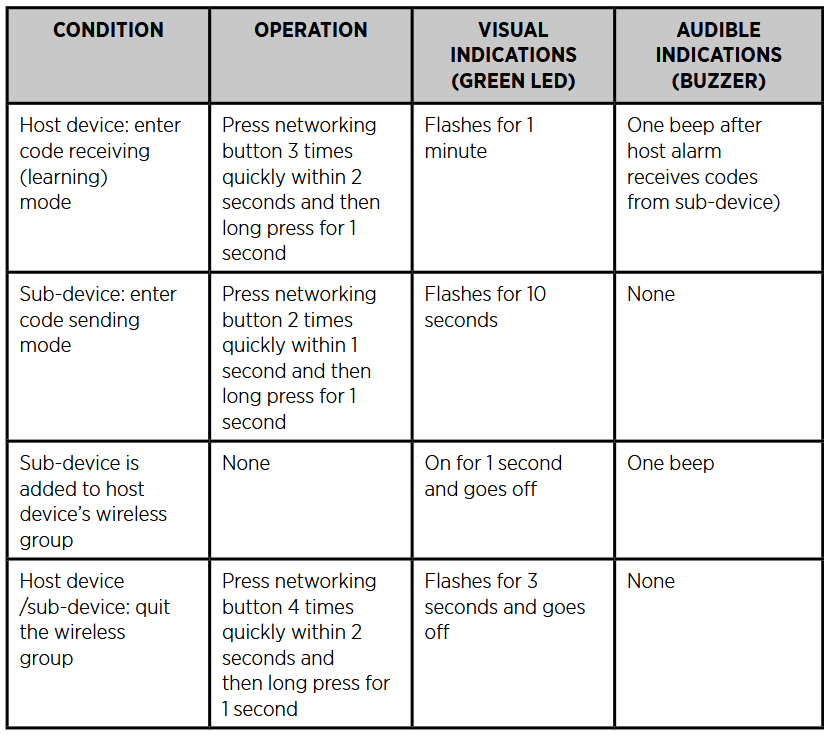 | CONDITION | OPERATION | VISUAL INDICATIONS (GREEN LED) | AUDIBLE INDICATIONS (BUZZER) |
|---|---|---|---|
| Host device: enter code receiving (learning) mode | Press networking button 3 times quickly within 2 seconds and then long press for 1 second | Flashes for 1 minute | One beep after host alarm receives codes from sub-device) |
| Sub-device: enter code sending mode | Press networking button 2 times quickly within 1 second and then long press for 1 second | Flashes for 10 seconds | None |
| Sub-device is added to host device's wireless group | None | On for 1 second and goes off | One beep |
| Host device /sub-device: quit the wireless group | Press networking button 4 times quickly within 2 seconds and then long press for 1 second | Flashes for 3 seconds and goes off | None |